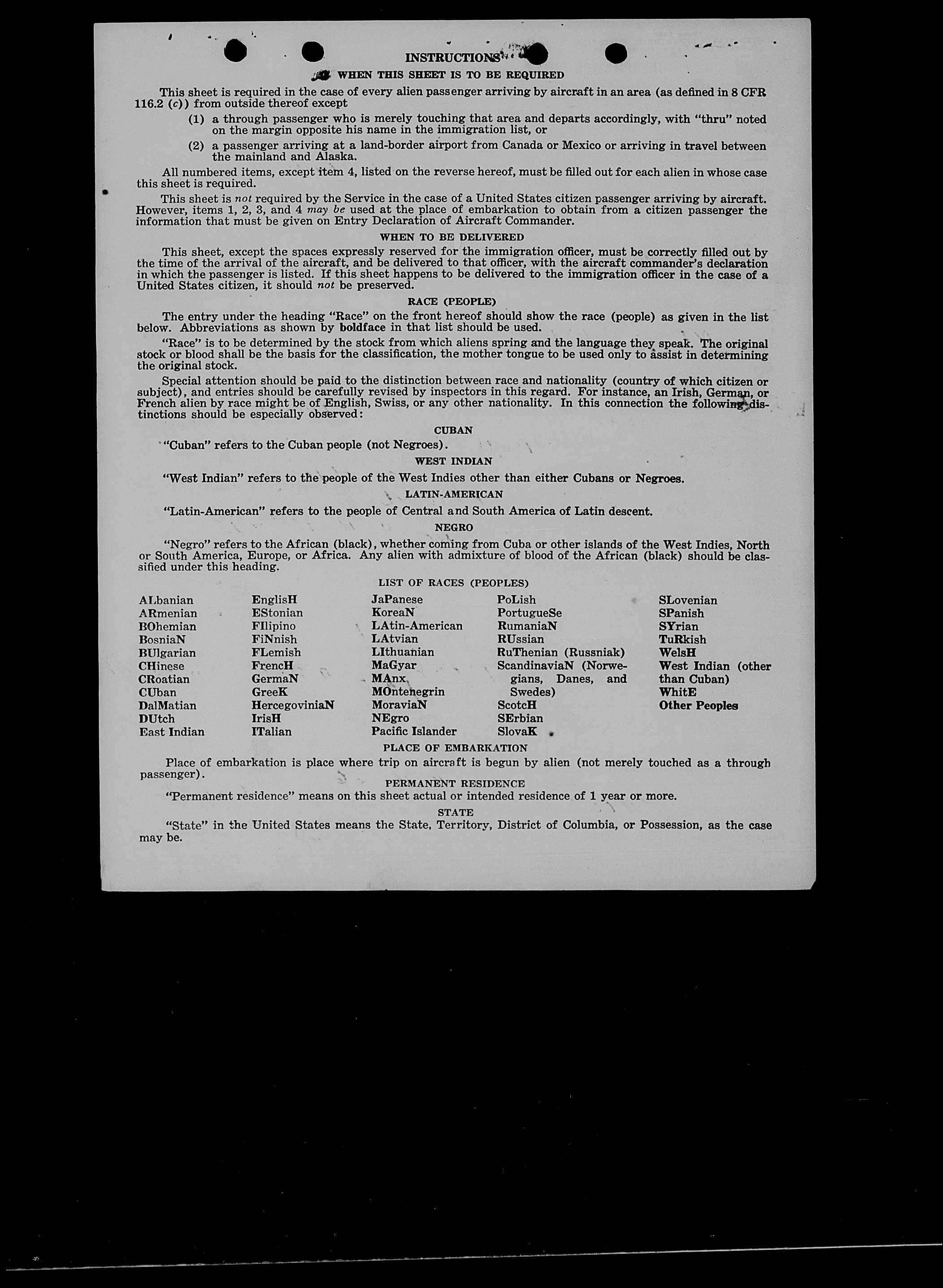 INSTRUCTIONS

WHEN THIS SHEET IS TO BE REQUIRED

This sheet is required in the case of every alien passenger arriving by aircraft in an area (as defined in 8 CFR 116.2 (c)) from outside thereof except

(1) a through passenger who is merely touching that area and departs accordingly, with "thru" noted on the margin opposite his name in the immigration list, or

(2) a passenger arriving at a land-border airport from Canada or Mexico or arriving in travel between the mainland and Alaska.

All numbered items, except item 4, listed on the reverse hereof, must be filled out for each alien in whose case this sheet is required.

This sheet is not required by the Service in the case of a United States citizen passenger arriving by aircraft. However, items 1, 2, 3, and 4 may be used at the place of embarkation to obtain from a citizen passenger the information that must be given on Entry Declaration of Aircraft Commander.

WHEN TO BE DELIVERED

This sheet, except the spaces expressly reserved for the immigration officer, must be correctly filled out by the time of the arrival of the aircraft, and be delivered to that officer, with the aircraft commander's declaration in which the passenger is listed. If this sheet happens to be delivered to the immigration officer in the case of a United States citizen, it should not be preserved.

RACE (PEOPLE)

The entry under the heading "Race" on the front hereof should show the race (people) as given in the list below. Abbreviations as shown by boldface in that list should be used.

"Race" is to be determined by the stock from which aliens spring and the language they speak. The original stock or blood shall be the basis for the classification, the mother tongue to be used only to assist in determining the original stock.

Special attention should be paid to the distinction between race and nationality (country of which citizen or subject), and entries should be carefully revised by inspectors in this regard. For instance, an Irish, German, or French alien by race might be of English, Swiss, or any other nationality. In this connection the following distinctions should be especially observed:

CUBAN

"Cuban" refers to the Cuban people (not Negroes).

WEST INDIAN

"West Indian" refers to the people of the West Indies other than either Cubans or Negroes.

LATIN-AMERICAN

"Latin-American" refers to the people of Central and South America of Latin descent.

NEGRO

"Negro" refers to the African (black), whether coming from Cuba or other islands of the West Indies, North or South America, Europe, or Africa. Any alien with admixture of blood of the African (black) should be classified under this heading.

LIST OF RACES (PEOPLES)

ALbanian
ARmenian
BOhemian
BosniaN
BUlgarian
CHinese
CRoatian
CUban
DalMatian
DUtch
East Indian

EnglisH
EStonian
FIlipino
FiNnish
FLemish
FrencH
GermaN
GreeK
HercegoviniaN
IrisH
ITalian

JaPanese
KoreaN
LAtin-American
LAtvian
LIthuanian
MaGyar
MAnx
MOntenegrin
MoraviaN
NEgro
Pacific Islander

PoLish
PortugueSe
RumaniaN
RUssian
RuThenian (Russniak)
ScandinaviaN (Norwegians, Danes, and Swedes)
ScotcH
SErbian
SlovaK

SLovenian
SPanish
SYrian
TuRkish
WelsH
West Indian (other than Cuban)
WhitE
Other Peoples

PLACE OF EMBARKATION

Place of embarkation is place where trip on aircraft is begun by alien (not merely touched as a through passenger).

PERMANENT RESIDENCE

"Permanent residence" means on this sheet actual or intended residence of 1 year or more.

STATE

"State" in the United States means the State, Territory, District of Columbia, or Possession, as the case may be.